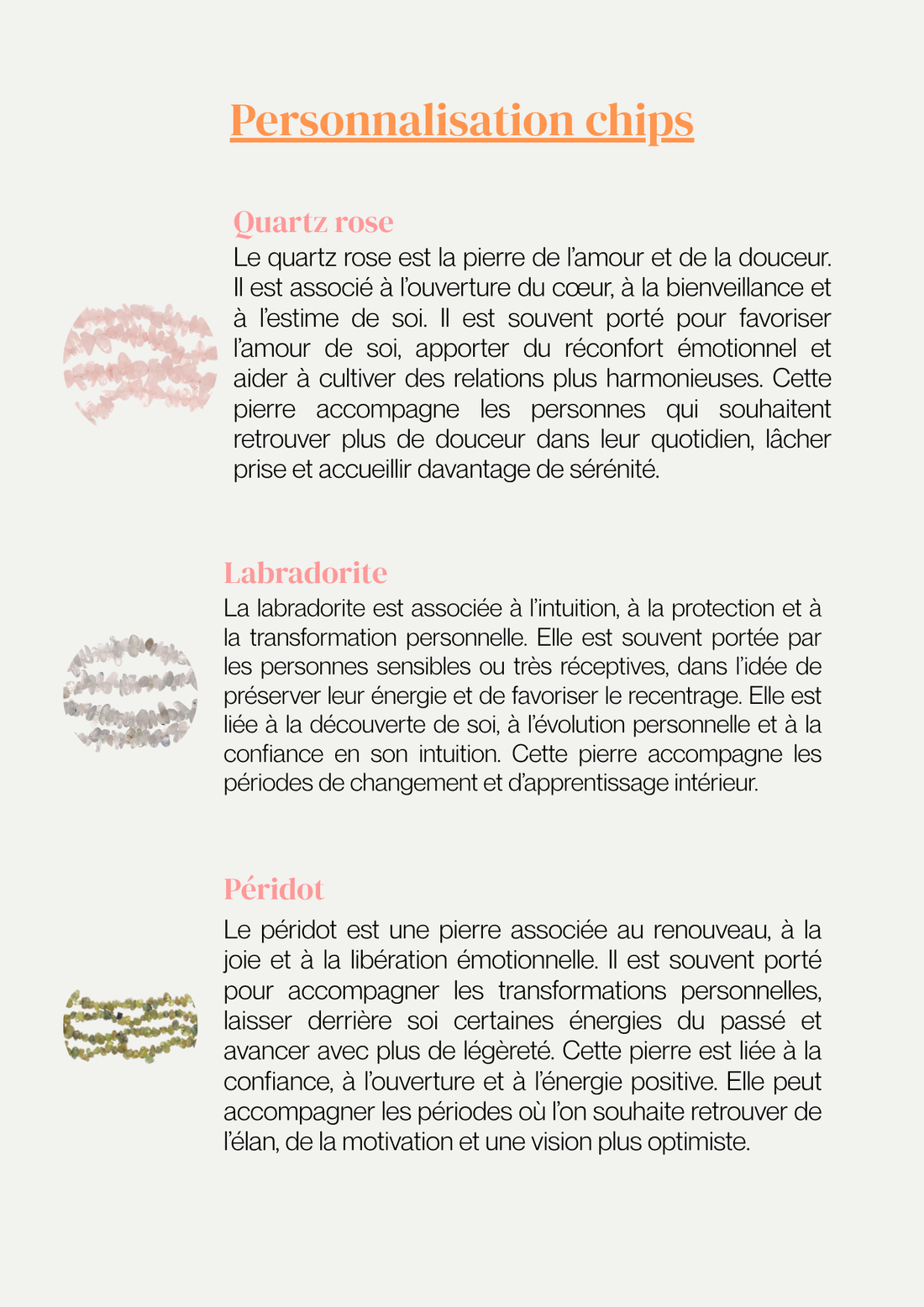 Personnalisation chips

Quartz rose

Le quartz rose est la pierre de l'amour et de la douceur. Il est associé à l'ouverture du cœur, à la bienveillance et à l'estime de soi. Il est souvent porté pour favoriser l'amour de soi, apporter du réconfort émotionnel et aider à cultiver des relations plus harmonieuses. Cette pierre accompagne les personnes qui souhaitent retrouver plus de douceur dans leur quotidien, lâcher prise et accueillir davantage de sérénité.

Labradorite

La labradorite est associée à l'intuition, à la protection et à la transformation personnelle. Elle est souvent portée par les personnes sensibles ou très réceptives, dans l'idée de préserver leur énergie et de favoriser le recentrage. Elle est liée à la découverte de soi, à l'évolution personnelle et à la confiance en son intuition. Cette pierre accompagne les périodes de changement et d'apprentissage intérieur.

Péridot

Le péridot est une pierre associée au renouveau, à la joie et à la libération émotionnelle. Il est souvent porté pour accompagner les transformations personnelles, laisser derrière soi certaines énergies du passé et avancer avec plus de légèreté. Cette pierre est liée à la confiance, à l'ouverture et à l'énergie positive. Elle peut accompagner les périodes où l'on souhaite retrouver de l'élan, de la motivation et une vision plus optimiste.